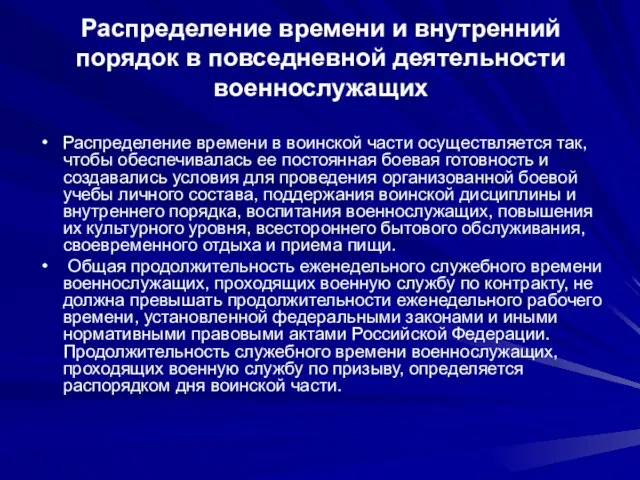 Распределение времени и внутренний порядок в повседневной деятельности военнослужащих

• Распределение времени в воинской части осуществляется так, чтобы обеспечивалась ее постоянная боевая готовность и создавались условия для проведения организованной боевой учебы личного состава, поддержания воинской дисциплины и внутреннего порядка, воспитания военнослужащих, повышения их культурного уровня, всестороннего бытового обслуживания, своевременного отдыха и приема пищи.

• Общая продолжительность еженедельного служебного времени военнослужащих, проходящих военную службу по контракту, не должна превышать продолжительности еженедельного рабочего времени, установленной федеральными законами и иными нормативными правовыми актами Российской Федерации. Продолжительность служебного времени военнослужащих, проходящих военную службу по призыву, определяется распорядком дня воинской части.